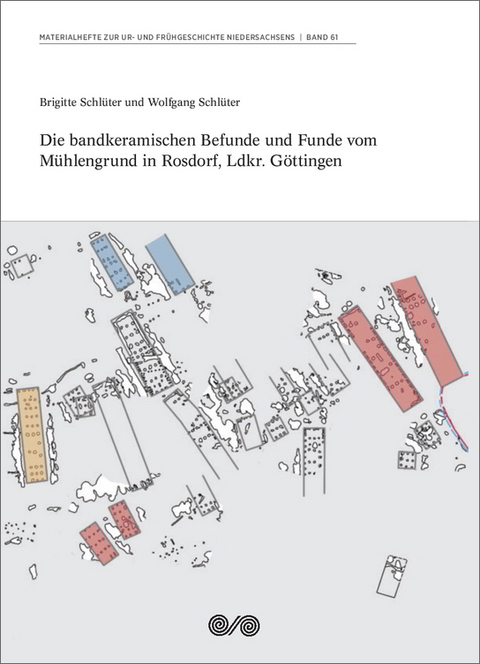 MATERIALHEFTE ZUR UR- UND FRÜHGESCHICHTE NIEDERSACHSENS | BAND 61

Brigitte Schlüter und Wolfgang Schlüter

Die bandkeramischen Befunde und Funde vom Mühlengrund in Rosdorf, Ldkr. Göttingen